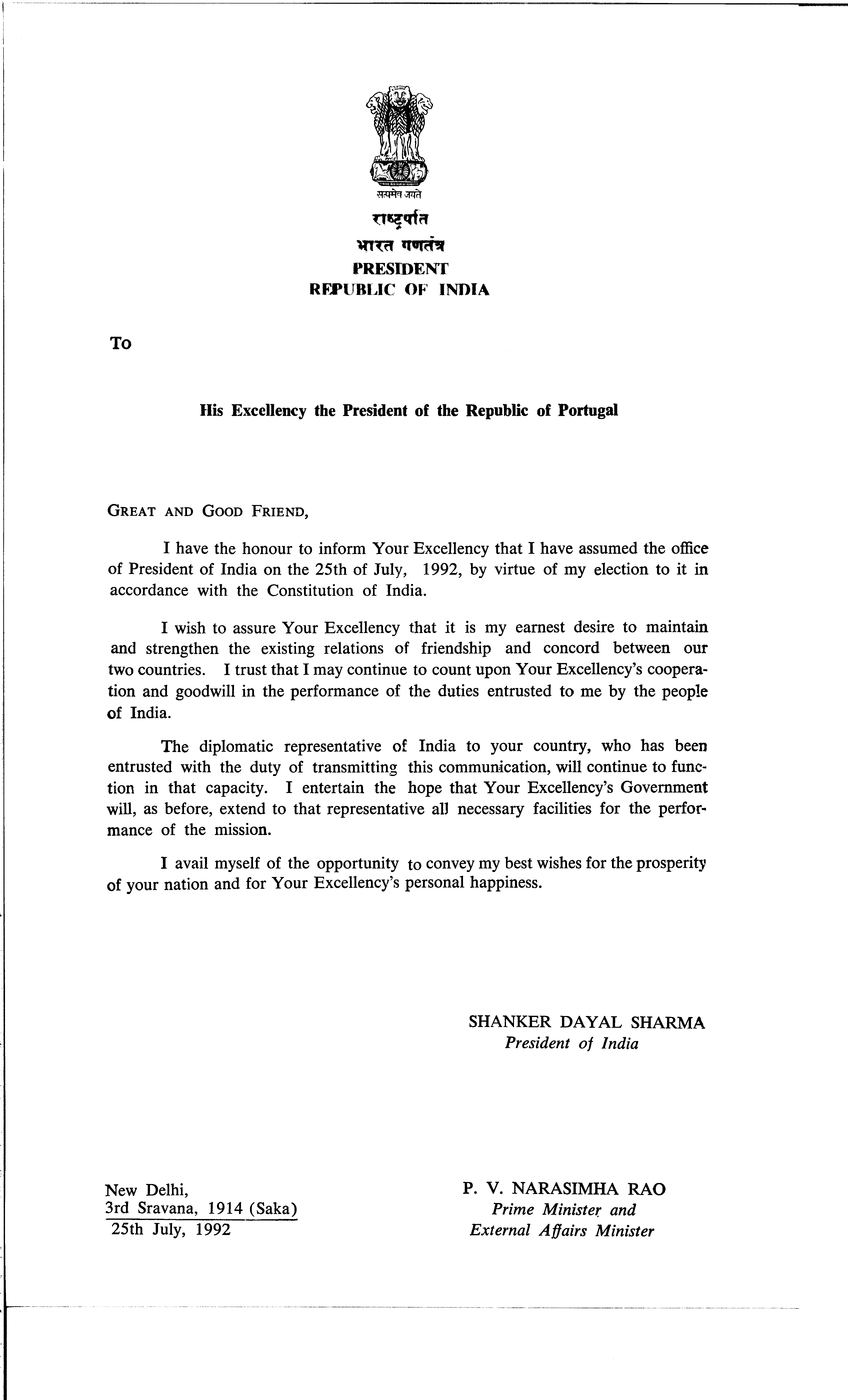 सत्यमेव जयते
राष्ट्रपति
भारत गणतंत्र
PRESIDENT
REPUBLIC OF INDIA

To

His Excellency the President of the Republic of Portugal

GREAT AND GOOD FRIEND,

I have the honour to inform Your Excellency that I have assumed the office of President of India on the 25th of July, 1992, by virtue of my election to it in accordance with the Constitution of India.

I wish to assure Your Excellency that it is my earnest desire to maintain and strengthen the existing relations of friendship and concord between our two countries. I trust that I may continue to count upon Your Excellency's cooperation and goodwill in the performance of the duties entrusted to me by the people of India.

The diplomatic representative of India to your country, who has been entrusted with the duty of transmitting this communication, will continue to function in that capacity. I entertain the hope that Your Excellency's Government will, as before, extend to that representative all necessary facilities for the performance of the mission.

I avail myself of the opportunity to convey my best wishes for the prosperity of your nation and for Your Excellency's personal happiness.

SHANKER DAYAL SHARMA
President of India

New Delhi,
3rd Sravana, 1914 (Saka)
25th July, 1992

P. V. NARASIMHA RAO
Prime Minister and
External Affairs Minister